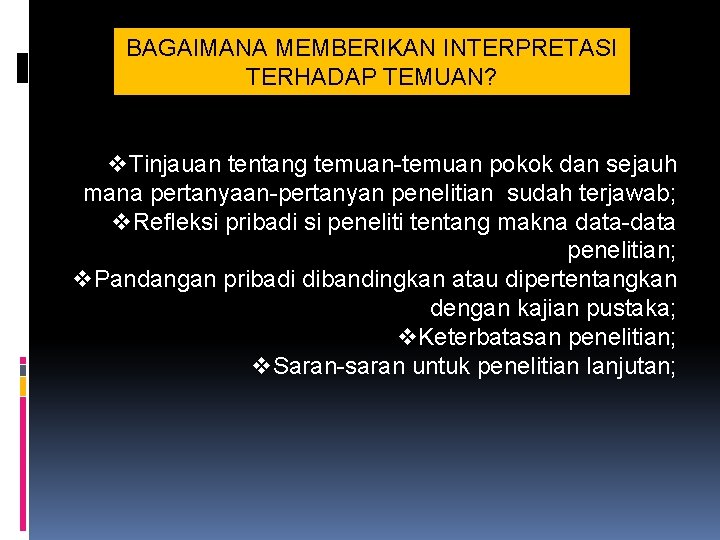 BAGAIMANA MEMBERIKAN INTERPRETASI TERHADAP TEMUAN?

❖Tinjauan tentang temuan-temuan pokok dan sejauh mana pertanyaan-pertanyan penelitian sudah terjawab;
❖Refleksi pribadi si peneliti tentang makna data-data penelitian;
❖Pandangan pribadi dibandingkan atau dipertentangkan dengan kajian pustaka;
❖Keterbatasan penelitian;
❖Saran-saran untuk penelitian lanjutan;